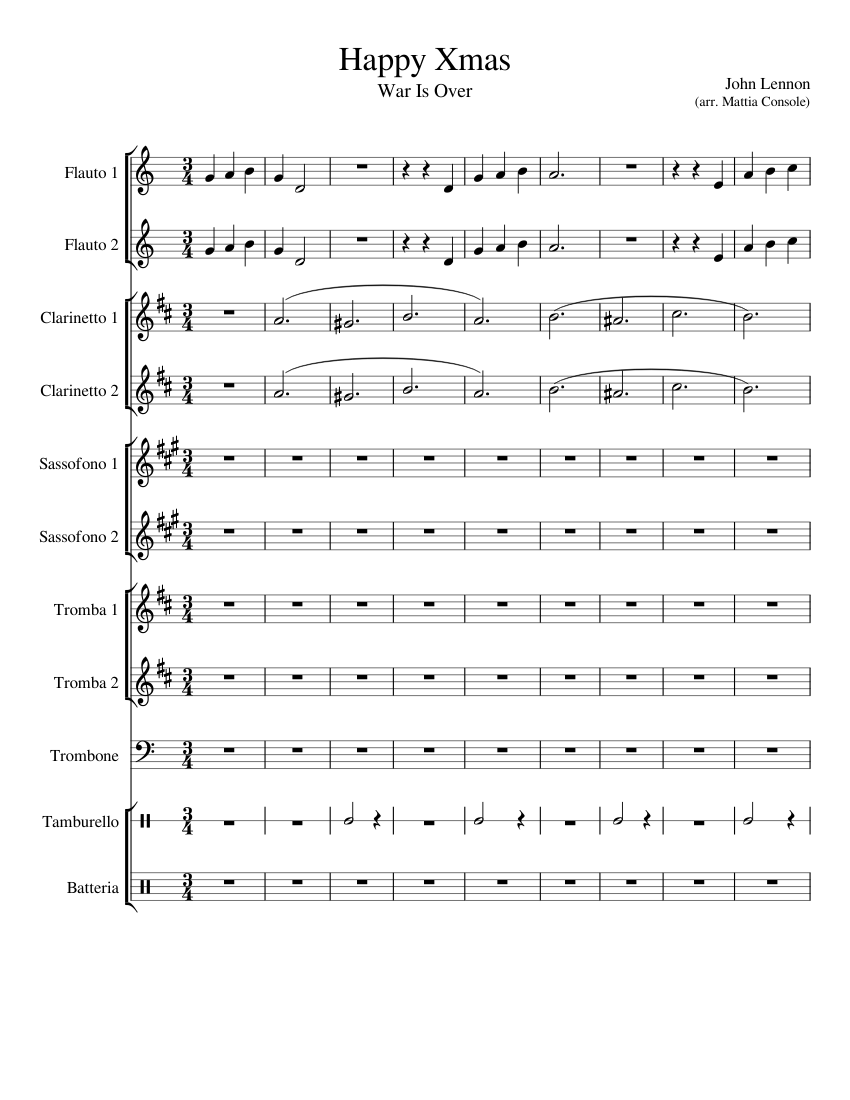 Happy Xmas
War Is Over

John Lennon
(arr. Mattia Console)

Flauto 1

Flauto 2

Clarinetto 1

Clarinetto 2

Sassofono 1

Sassofono 2

Tromba 1

Tromba 2

Trombone

Tamburello

Batteria